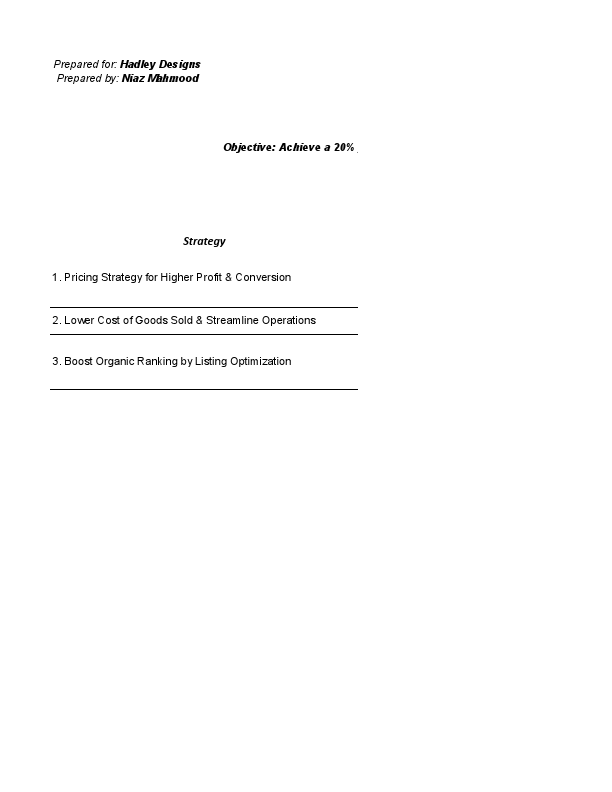 Prepared for: Hadley Designs
Prepared by: Niaz Mahmood

Objective: Achieve a 20%

Strategy

1. Pricing Strategy for Higher Profit & Conversion

2. Lower Cost of Goods Sold & Streamline Operations

3. Boost Organic Ranking by Listing Optimization